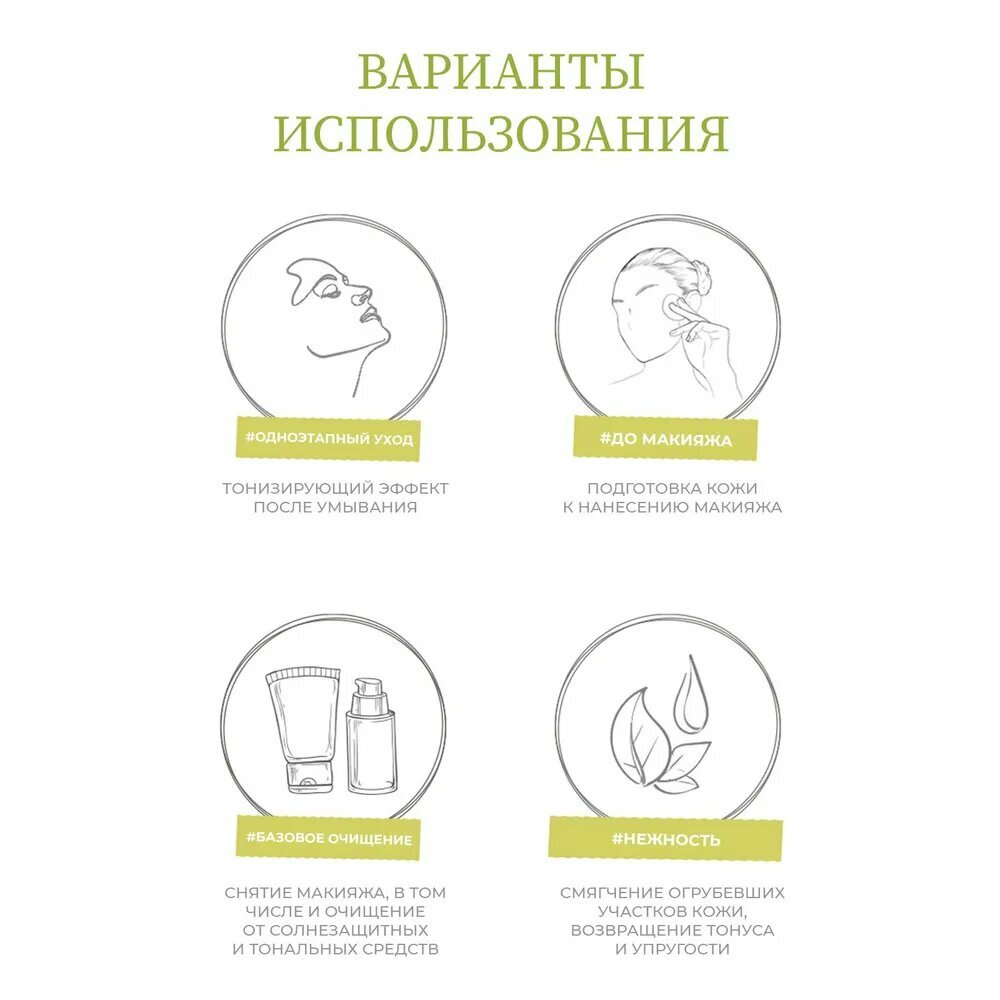 ВАРИАНТЫ ИСПОЛЬЗОВАНИЯ

#ОДНОЭТАПНЫЙ УХОД

ТОНИЗИРУЮЩИЙ ЭФФЕКТ ПОСЛЕ УМЫВАНИЯ

#ДО МАКИЯЖА

ПОДГОТОВКА КОЖИ К НАНЕСЕНИЮ МАКИЯЖА

#БАЗОВОЕ ОЧИЩЕНИЕ

СНЯТИЕ МАКИЯЖА, В ТОМ ЧИСЛЕ И ОЧИЩЕНИЕ ОТ СОЛНЕЗАЩИТНЫХ И ТОНАЛЬНЫХ СРЕДСТВ

#НЕЖНОСТЬ

СМЯГЧЕНИЕ ОГРУБЕВШИХ УЧАСТКОВ КОЖИ, ВОЗВРАЩЕНИЕ ТОНУСА И УПРУГОСТИ